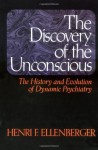 The Discovery of the Unconscious

The History and Evolution of Dynamic Psychiatry

HENRI F. ELLENBERGER